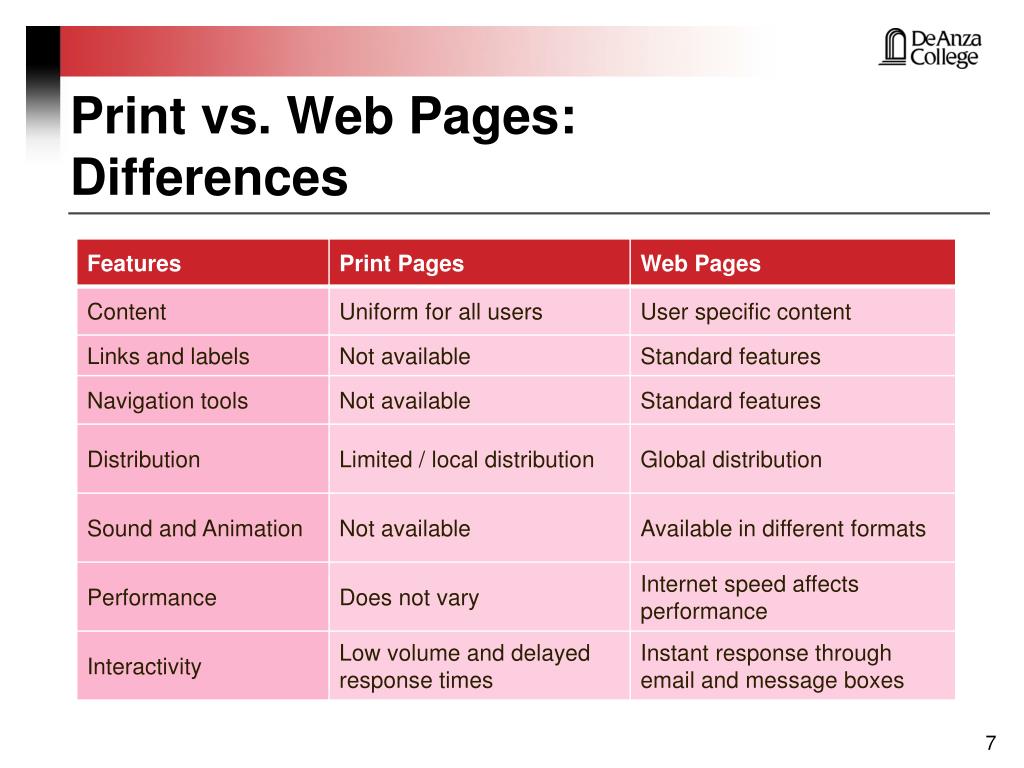 DeAnza College

Print vs. Web Pages: Differences

| Features | Print Pages | Web Pages |
|---|---|---|
| Content | Uniform for all users | User specific content |
| Links and labels | Not available | Standard features |
| Navigation tools | Not available | Standard features |
| Distribution | Limited / local distribution | Global distribution |
| Sound and Animation | Not available | Available in different formats |
| Performance | Does not vary | Internet speed affects performance |
| Interactivity | Low volume and delayed response times | Instant response through email and message boxes |

7